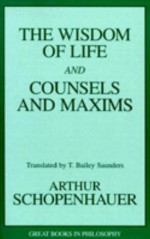 THE WISDOM OF LIFE

AND

COUNSELS AND MAXIMS

Translated by T. Bailey Saunders

ARTHUR SCHOPENHAUER

GREAT BOOKS IN PHILOSOPHY